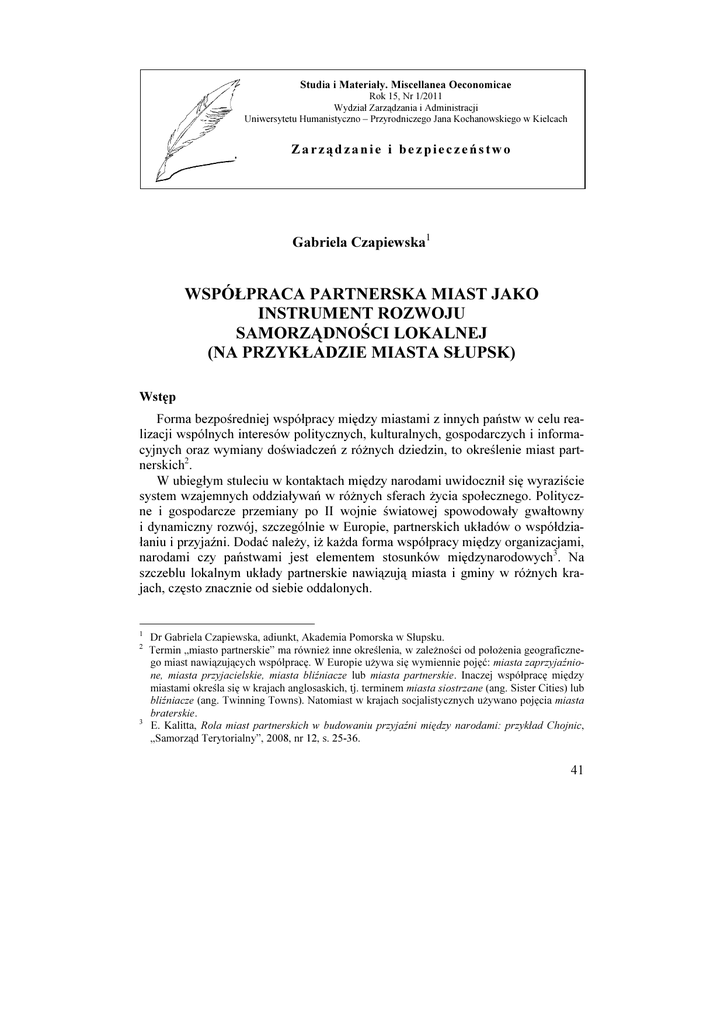 Studia i Materiały. Miscellanea Oeconomicae
Rok 15, Nr 1/2011
Wydział Zarządzania i Administracji
Uniwersytetu Humanistyczno – Przyrodniczego Jana Kochanowskiego w Kielcach

Zarządzanie i bezpieczeństwo

Gabriela Czapiewska$^1$

WSPÓŁPRACA PARTNERSKA MIAST JAKO INSTRUMENT ROZWOJU SAMORZĄDNOŚCI LOKALNEJ (NA PRZYKŁADZIE MIASTA SŁUPSK)

Wstęp

Forma bezpośredniej współpracy między miastami z innych państw w celu realizacji wspólnych interesów politycznych, kulturalnych, gospodarczych i informacyjnych oraz wymiany doświadczeń z różnych dziedzin, to określenie miast partnerskich$^2$.

W ubiegłym stuleciu w kontaktach między narodami uwidocznił się wyraziście system wzajemnych oddziaływań w różnych sferach życia społecznego. Polityczne i gospodarcze przemiany po II wojnie światowej spowodowały gwałtowny i dynamiczny rozwój, szczególnie w Europie, partnerskich układów o współdziałaniu i przyjaźni. Dodać należy, iż każda forma współpracy między organizacjami, narodami czy państwami jest elementem stosunków międzynarodowych$^3$. Na szczeblu lokalnym układy partnerskie nawiązują miasta i gminy w różnych krajach, często znacznie od siebie oddalonych.

$^1$ Dr Gabriela Czapiewska, adiunkt, Akademia Pomorska w Słupsku.
$^2$ Termin „miasto partnerskie" ma również inne określenia, w zależności od położenia geograficznego miast nawiązujących współpracę. W Europie używa się wymiennie pojęć: miasta zaprzyjaźnione, miasta przyjacielskie, miasta bliźniacze lub miasta partnerskie. Inaczej współpracę między miastami określa się w krajach anglosaskich, tj. terminem miasta siostrzane (ang. Sister Cities) lub bliźniacze (ang. Twinning Towns). Natomiast w krajach socjalistycznych używano pojęcia miasta braterskie.
$^3$ E. Kalitta, Rola miast partnerskich w budowaniu przyjaźni między narodami: przykład Chojnic, „Samorząd Terytorialny", 2008, nr 12, s. 25-36.

41